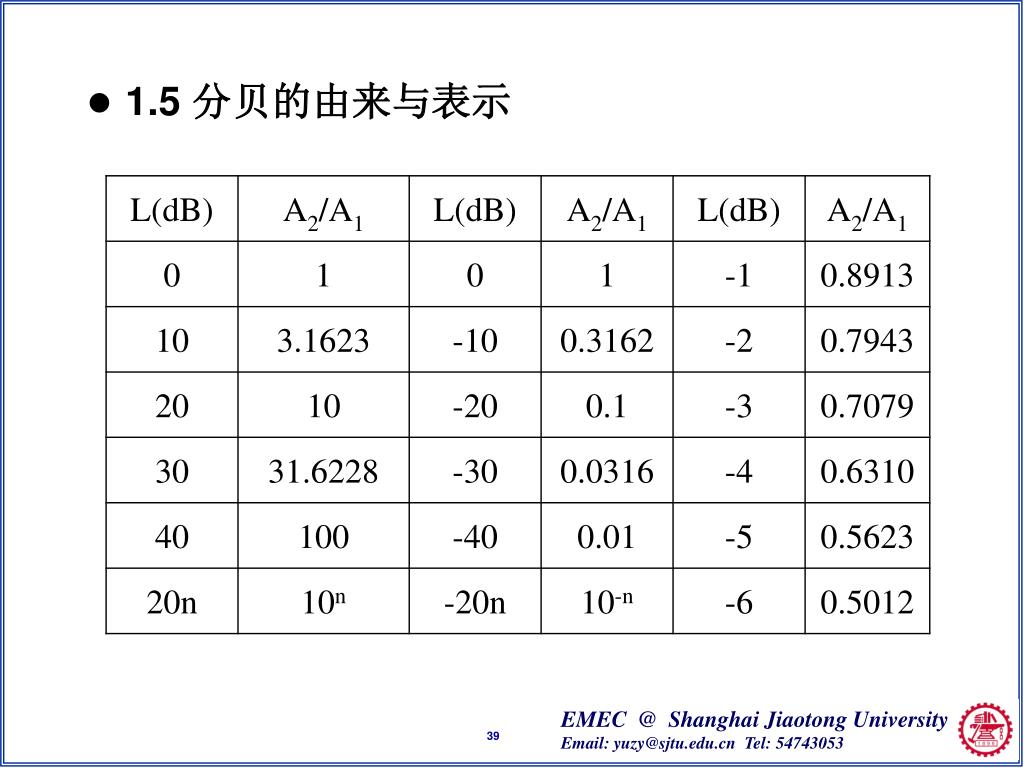 ● 1.5 分贝的由来与表示

| L(dB) | $A_2/A_1$ | L(dB) | $A_2/A_1$ | L(dB) | $A_2/A_1$ |
|---|---|---|---|---|---|
| 0 | 1 | 0 | 1 | -1 | 0.8913 |
| 10 | 3.1623 | -10 | 0.3162 | -2 | 0.7943 |
| 20 | 10 | -20 | 0.1 | -3 | 0.7079 |
| 30 | 31.6228 | -30 | 0.0316 | -4 | 0.6310 |
| 40 | 100 | -40 | 0.01 | -5 | 0.5623 |
| 20n | $10^n$ | -20n | $10^{-n}$ | -6 | 0.5012 |

39

EMEC @ Shanghai Jiaotong University
Email: yuzy@sjtu.edu.cn Tel: 54743053